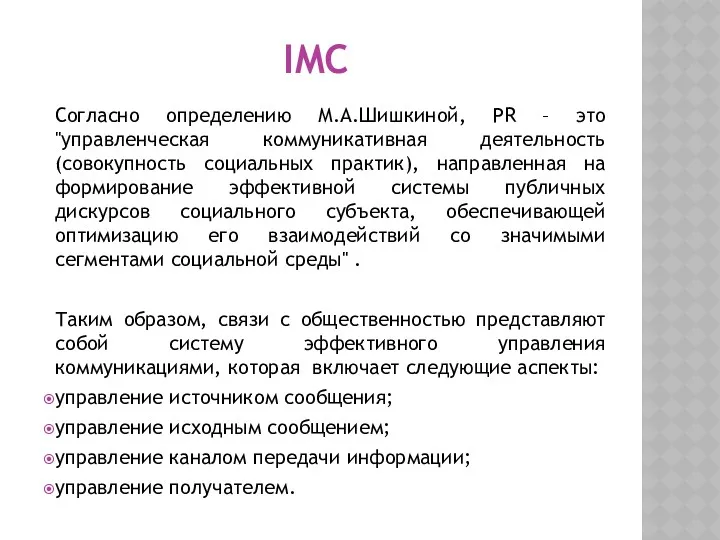 IMC

Согласно определению М.А.Шишкиной, PR – это "управленческая коммуникативная деятельность (совокупность социальных практик), направленная на формирование эффективной системы публичных дискурсов социального субъекта, обеспечивающей оптимизацию его взаимодействий со значимыми сегментами социальной среды" .

Таким образом, связи с общественностью представляют собой систему эффективного управления коммуникациями, которая включает следующие аспекты:

управление источником сообщения;
управление исходным сообщением;
управление каналом передачи информации;
управление получателем.